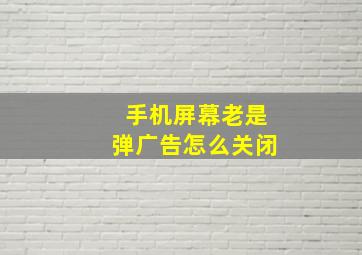 手机屏幕老是
弹广告怎么关闭